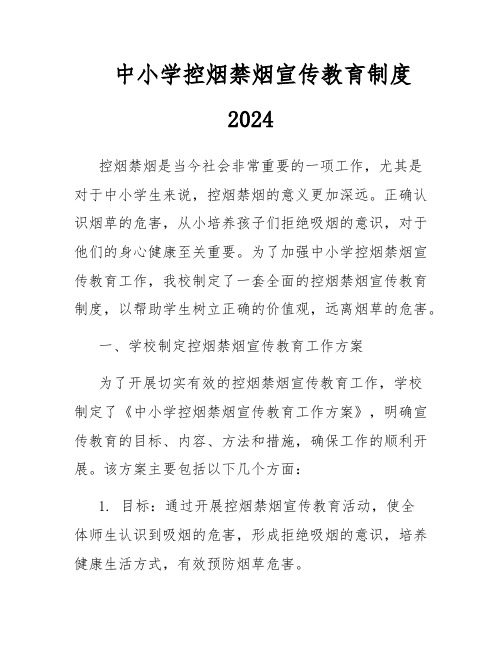 中小学控烟禁烟宣传教育制度

2024

控烟禁烟是当今社会非常重要的一项工作，尤其是对于中小学生来说，控烟禁烟的意义更加深远。正确认识烟草的危害，从小培养孩子们拒绝吸烟的意识，对于他们的身心健康至关重要。为了加强中小学控烟禁烟宣传教育工作，我校制定了一套全面的控烟禁烟宣传教育制度，以帮助学生树立正确的价值观，远离烟草的危害。

一、学校制定控烟禁烟宣传教育工作方案

为了开展切实有效的控烟禁烟宣传教育工作，学校制定了《中小学控烟禁烟宣传教育工作方案》，明确宣传教育的目标、内容、方法和措施，确保工作的顺利开展。该方案主要包括以下几个方面：

1. 目标：通过开展控烟禁烟宣传教育活动，使全体师生认识到吸烟的危害，形成拒绝吸烟的意识，培养健康生活方式，有效预防烟草危害。